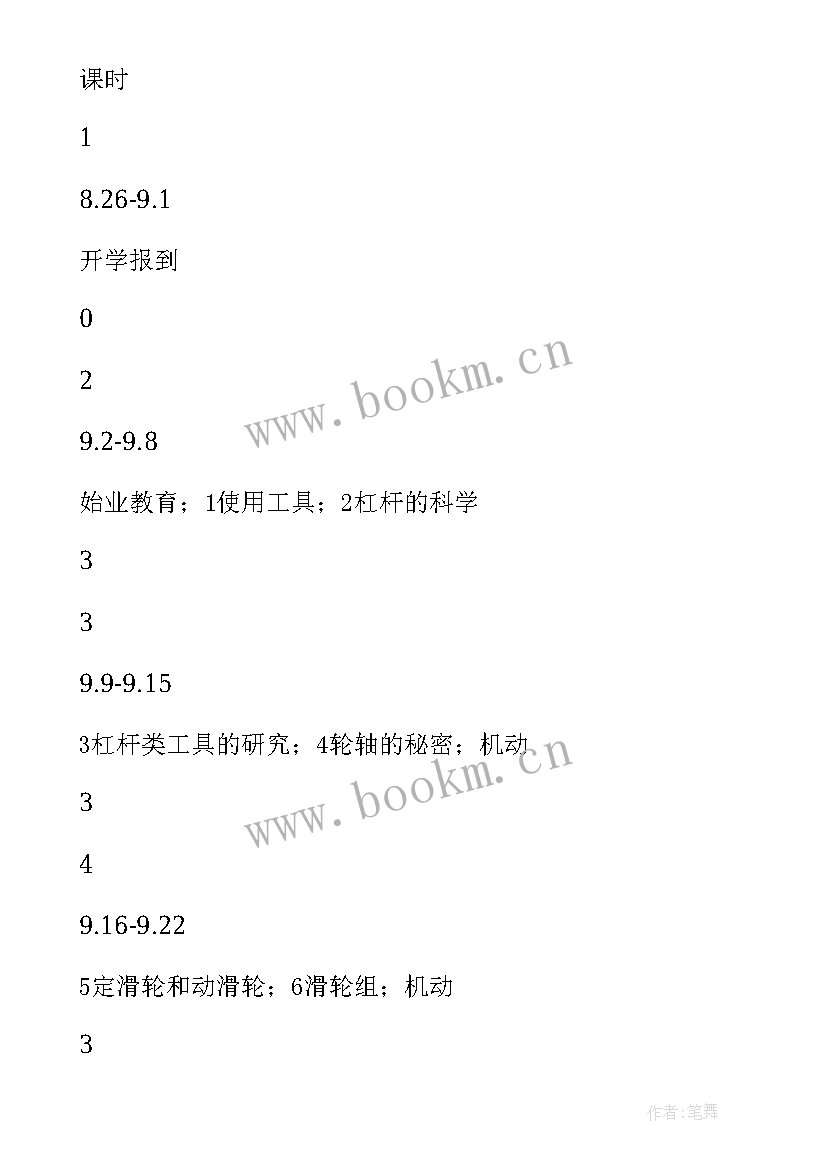 课时

1

8.26-9.1

开学报到

0

2

9.2-9.8

始业教育；1使用工具；2杠杆的科学

3

3

9.9-9.15

3杠杆类工具的研究；4轮轴的秘密；机动

3

4

9.16-9.22

5定滑轮和动滑轮；6滑轮组；机动

3

www.bookm.cn

www.bookm.cn

作者:笔舞